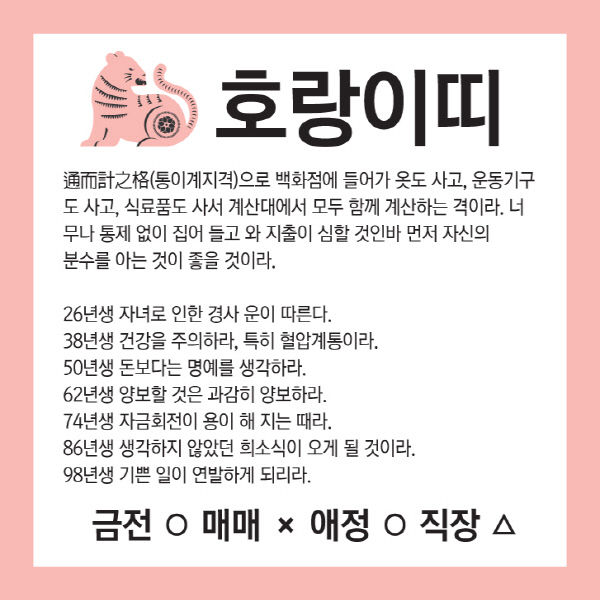 호랑이띠

通而計之格(통이계지격)으로 백화점에 들어가 옷도 사고, 운동기구도 사고, 식료품도 사서 계산대에서 모두 함께 계산하는 격이라. 너무나 통제 없이 집어 들고 와 지출이 심할 것인바 먼저 자신의 분수를 아는 것이 좋을 것이라.

26년생 자녀로 인한 경사 운이 따른다.
38년생 건강을 주의하라, 특히 혈압계통이라.
50년생 돈보다는 명예를 생각하라.
62년생 양보할 것은 과감히 양보하라.
74년생 자금회전이 용이 해 지는 때라.
86년생 생각하지 않았던 희소식이 오게 될 것이라.
98년생 기쁜 일이 연발하게 되리라.

금전 ○ 매매 × 애정 ○ 직장 △